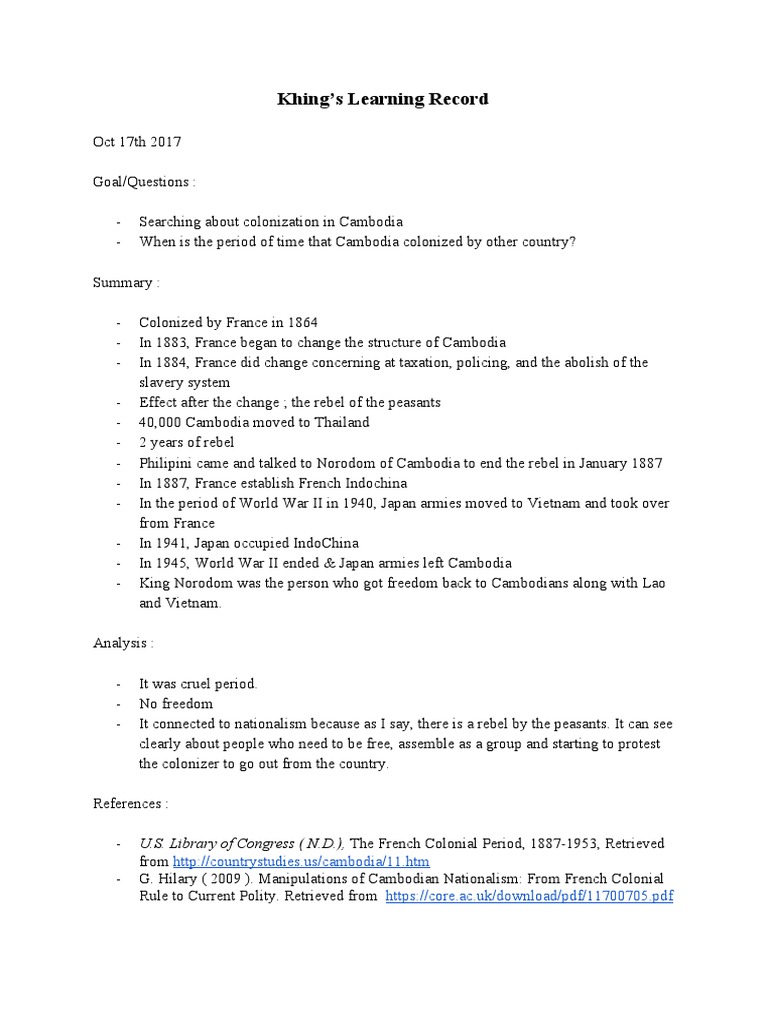 Khing's Learning Record

Oct 17th 2017

Goal/Questions :

- Searching about colonization in Cambodia
- When is the period of time that Cambodia colonized by other country?

Summary :

- Colonized by France in 1864
- In 1883, France began to change the structure of Cambodia
- In 1884, France did change concerning at taxation, policing, and the abolish of the slavery system
- Effect after the change ; the rebel of the peasants
- 40,000 Cambodia moved to Thailand
- 2 years of rebel
- Philipini came and talked to Norodom of Cambodia to end the rebel in January 1887
- In 1887, France establish French Indochina
- In the period of World War II in 1940, Japan armies moved to Vietnam and took over from France
- In 1941, Japan occupied IndoChina
- In 1945, World War II ended & Japan armies left Cambodia
- King Norodom was the person who got freedom back to Cambodians along with Lao and Vietnam.

Analysis :

- It was cruel period.
- No freedom
- It connected to nationalism because as I say, there is a rebel by the peasants. It can see clearly about people who need to be free, assemble as a group and starting to protest the colonizer to go out from the country.

References :

- U.S. Library of Congress ( N.D.), The French Colonial Period, 1887-1953, Retrieved from http://countrystudies.us/cambodia/11.htm
- G. Hilary ( 2009 ). Manipulations of Cambodian Nationalism: From French Colonial Rule to Current Polity. Retrieved from https://core.ac.uk/download/pdf/11700705.pdf